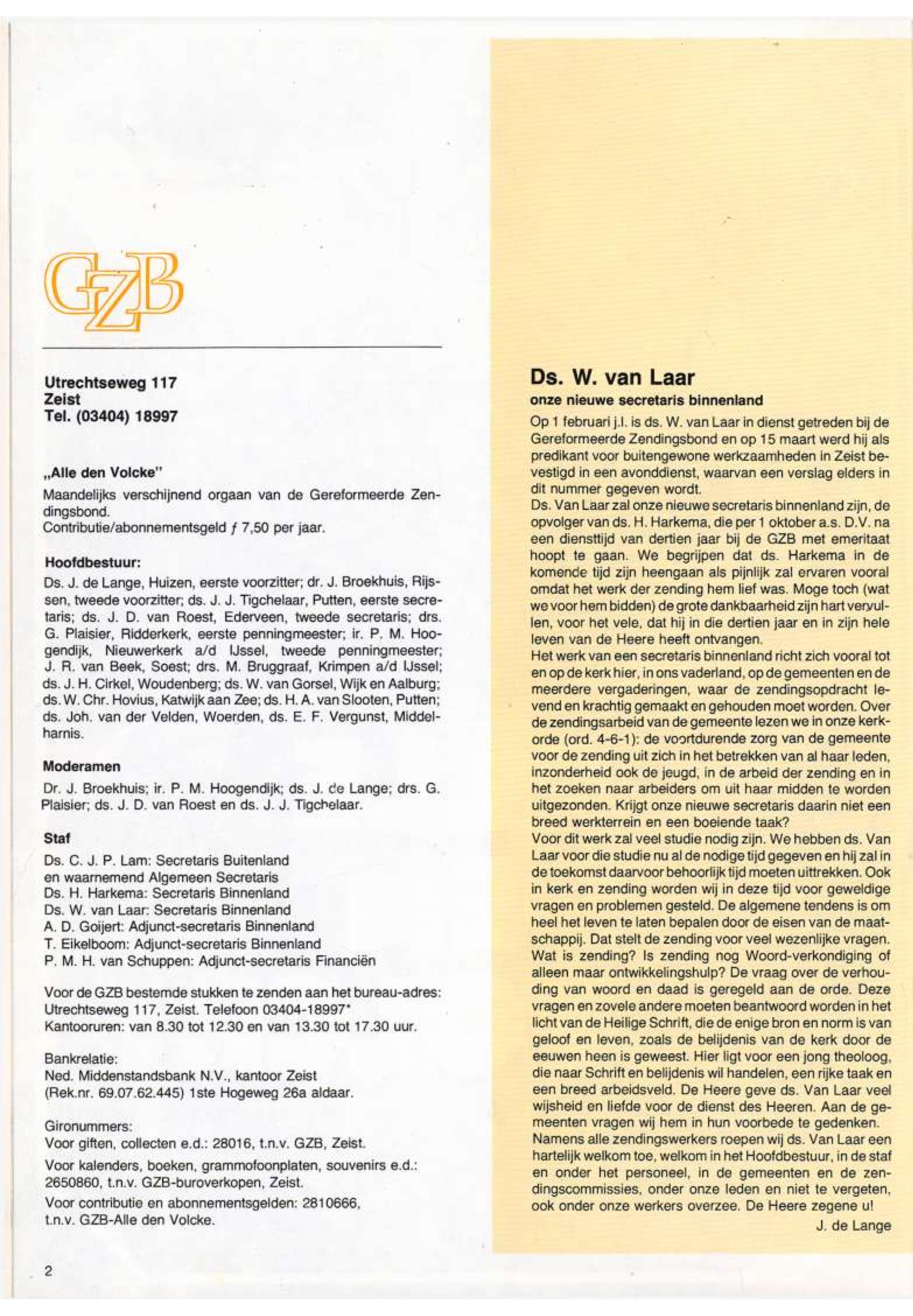 GZB

Utrechtseweg 117
Zeist
Tel. (03404) 18997

„Alle den Volcke"

Maandelijks verschijnend orgaan van de Gereformeerde Zendingsbond.
Contributie/abonnementsgeld ƒ 7,50 per jaar.

Hoofdbestuur:

Ds. J. de Lange, Huizen, eerste voorzitter; dr. J. Broekhuis, Rijssen, tweede voorzitter; ds. J. J. Tigchelaar, Putten, eerste secretaris; ds. J. D. van Roest, Ederveen, tweede secretaris; drs. G. Plaisier, Ridderkerk, eerste penningmeester; ir. P. M. Hoogendijk, Nieuwerkerk a/d IJssel, tweede penningmeester; J. R. van Beek, Soest; drs. M. Bruggraaf, Krimpen a/d IJssel; ds. J. H. Cirkel, Woudenberg; ds. W. van Gorsel, Wijk en Aalburg; ds. W. Chr. Hovius, Katwijk aan Zee; ds. H. A. van Slooten, Putten; ds. Joh. van der Velden, Woerden, ds. E. F. Vergunst, Middelharnis.

Moderamen

Dr. J. Broekhuis; ir. P. M. Hoogendijk; ds. J. de Lange; drs. G. Plaisier; ds. J. D. van Roest en ds. J. J. Tigchelaar.

Staf

Ds. C. J. P. Lam: Secretaris Buitenland
en waarnemend Algemeen Secretaris
Ds. H. Harkema: Secretaris Binnenland
Ds. W. van Laar: Secretaris Binnenland
A. D. Goijert: Adjunct-secretaris Binnenland
T. Eikelboom: Adjunct-secretaris Binnenland
P. M. H. van Schuppen: Adjunct-secretaris Financiën

Voor de GZB bestemde stukken te zenden aan het bureau-adres: Utrechtseweg 117, Zeist. Telefoon 03404-18997*
Kantooruren: van 8.30 tot 12.30 en van 13.30 tot 17.30 uur.

Bankrelatie:
Ned. Middenstandsbank N.V., kantoor Zeist
(Rek.nr. 69.07.62.445) 1ste Hogeweg 26a aldaar.

Gironummers:
Voor giften, collecten e.d.: 28016, t.n.v. GZB, Zeist.
Voor kalenders, boeken, grammofoonplaten, souvenirs e.d.: 2650860, t.n.v. GZB-buroverkopen, Zeist.
Voor contributie en abonnementsgelden: 2810666, t.n.v. GZB-Alle den Volcke.

2

Ds. W. van Laar
onze nieuwe secretaris binnenland

Op 1 februari j.l. is ds. W. van Laar in dienst getreden bij de Gereformeerde Zendingsbond en op 15 maart werd hij als predikant voor buitengewone werkzaamheden in Zeist bevestigd in een avonddienst, waarvan een verslag elders in dit nummer gegeven wordt.
Ds. Van Laar zal onze nieuwe secretaris binnenland zijn, de opvolger van ds. H. Harkema, die per 1 oktober a.s. D.V. na een diensttijd van dertien jaar bij de GZB met emeritaat hoopt te gaan. We begrijpen dat ds. Harkema in de komende tijd zijn heengaan als pijnlijk zal ervaren vooral omdat het werk der zending hem lief was. Moge toch (wat we voor hem bidden) de grote dankbaarheid zijn hart vervullen, voor het vele, dat hij in die dertien jaar en in zijn hele leven van de Heere heeft ontvangen.
Het werk van een secretaris binnenland richt zich vooral tot en op de kerk hier, in ons vaderland, op de gemeenten en de meerdere vergaderingen, waar de zendingsopdracht levend en krachtig gemaakt en gehouden moet worden. Over de zendingsarbeid van de gemeente lezen we in onze kerkorde (ord. 4-6-1): de voortdurende zorg van de gemeente voor de zending uit zich in het betrekken van al haar leden, inzonderheid ook de jeugd, in de arbeid der zending en in het zoeken naar arbeiders om uit haar midden te worden uitgezonden. Krijgt onze nieuwe secretaris daarin niet een breed werkterrein en een boeiende taak?
Voor dit werk zal veel studie nodig zijn. We hebben ds. Van Laar voor die studie nu al de nodige tijd gegeven en hij zal in de toekomst daarvoor behoorlijk tijd moeten uittrekken. Ook in kerk en zending worden wij in deze tijd voor geweldige vragen en problemen gesteld. De algemene tendens is om heel het leven te laten bepalen door de eisen van de maatschappij. Dat stelt de zending voor veel wezenlijke vragen. Wat is zending? Is zending nog Woord-verkondiging of alleen maar ontwikkelingshulp? De vraag over de verhouding van woord en daad is geregeld aan de orde. Deze vragen en zovele andere moeten beantwoord worden in het licht van de Heilige Schrift, die de enige bron en norm is van geloof en leven, zoals de belijdenis van de kerk door de eeuwen heen is geweest. Hier ligt voor een jong theoloog, die naar Schrift en belijdenis wil handelen, een rijke taak en een breed arbeidsveld. De Heere geve ds. Van Laar veel wijsheid en liefde voor de dienst des Heeren. Aan de gemeenten vragen wij hem in hun voorbede te gedenken.
Namens alle zendingswerkers roepen wij ds. Van Laar een hartelijk welkom toe, welkom in het Hoofdbestuur, in de staf en onder het personeel, in de gemeenten en de zendingscommissies, onder onze leden en niet te vergeten, ook onder onze werkers overzee. De Heere zegene u!
J. de Lange